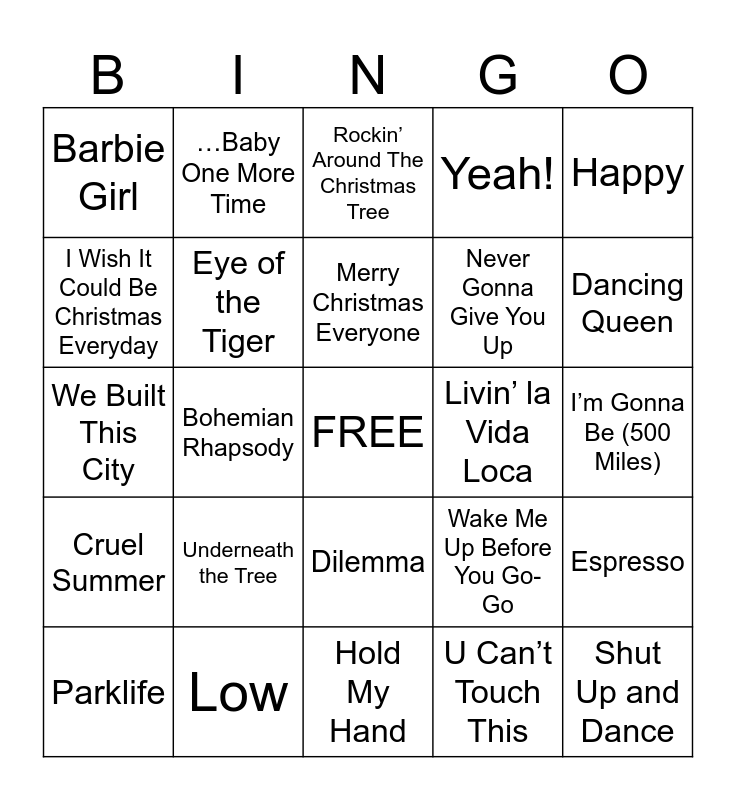 | B | I | N | G | O |
|---|---|---|---|---|
| Barbie Girl | …Baby One More Time | Rockin' Around The Christmas Tree | Yeah! | Happy |
| I Wish It Could Be Christmas Everyday | Eye of the Tiger | Merry Christmas Everyone | Never Gonna Give You Up | Dancing Queen |
| We Built This City | Bohemian Rhapsody | FREE | Livin' la Vida Loca | I'm Gonna Be (500 Miles) |
| Cruel Summer | Underneath the Tree | Dilemma | Wake Me Up Before You Go-Go | Espresso |
| Parklife | Low | Hold My Hand | U Can't Touch This | Shut Up and Dance |